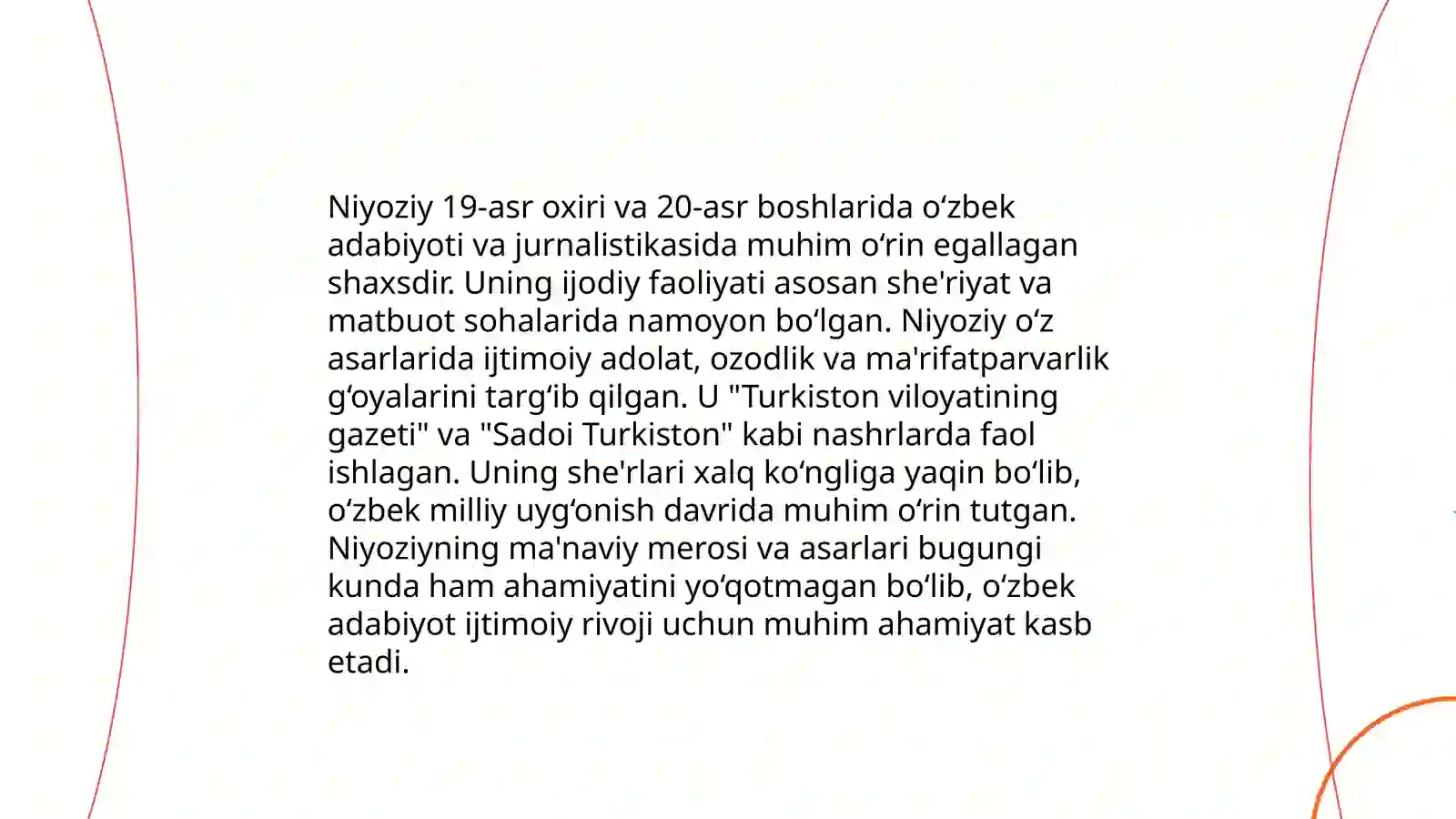 Niyoziy 19-asr oxiri va 20-asr boshlarida oʻzbek adabiyoti va jurnalistikasida muhim oʻrin egallagan shaxsdir. Uning ijodiy faoliyati asosan she'riyat va matbuot sohalarida namoyon boʻlgan. Niyoziy oʻz asarlarida ijtimoiy adolat, ozodlik va ma'rifatparvarlik gʻoyalarini targʻib qilgan. U "Turkiston viloyatining gazeti" va "Sadoi Turkiston" kabi nashrlarda faol ishlagan. Uning she'rlari xalq koʻngliga yaqin boʻlib, oʻzbek milliy uygʻonish davrida muhim oʻrin tutgan. Niyoziyning ma'naviy merosi va asarlari bugungi kunda ham ahamiyatini yoʻqotmagan boʻlib, oʻzbek adabiyot ijtimoiy rivoji uchun muhim ahamiyat kasb etadi.